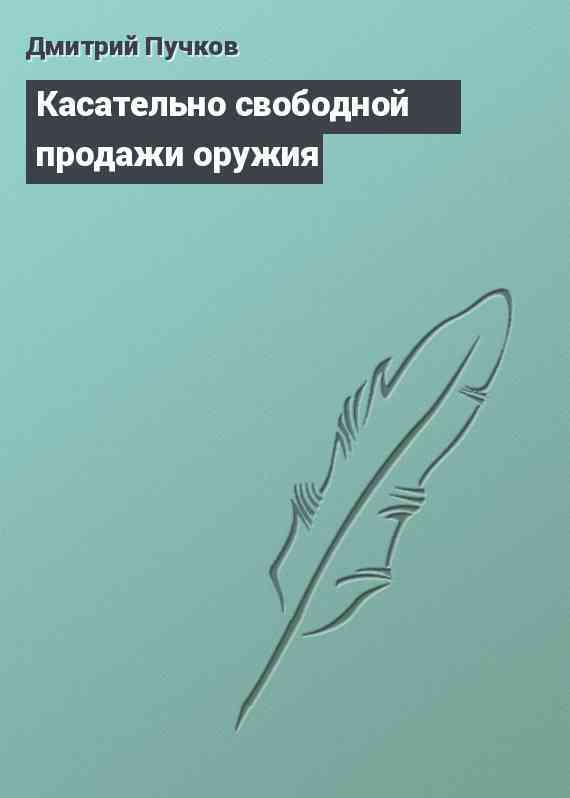 Дмитрий Пучков

Касательно свободной продажи оружия